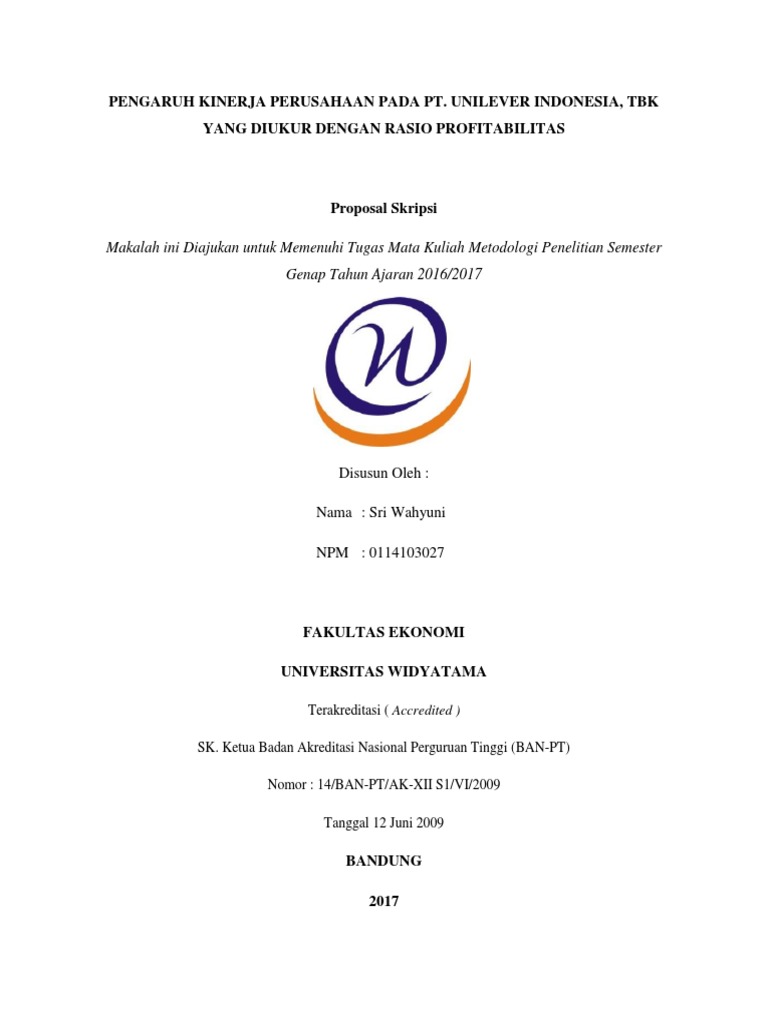 PENGARUH KINERJA PERUSAHAAN PADA PT. UNILEVER INDONESIA, TBK YANG DIUKUR DENGAN RASIO PROFITABILITAS

Proposal Skripsi

Makalah ini Diajukan untuk Memenuhi Tugas Mata Kuliah Metodologi Penelitian Semester Genap Tahun Ajaran 2016/2017

Disusun Oleh :

Nama : Sri Wahyuni

NPM : 0114103027

FAKULTAS EKONOMI

UNIVERSITAS WIDYATAMA

Terakreditasi ( Accredited )

SK. Ketua Badan Akreditasi Nasional Perguruan Tinggi (BAN-PT)

Nomor : 14/BAN-PT/AK-XII S1/VI/2009

Tanggal 12 Juni 2009

BANDUNG

2017